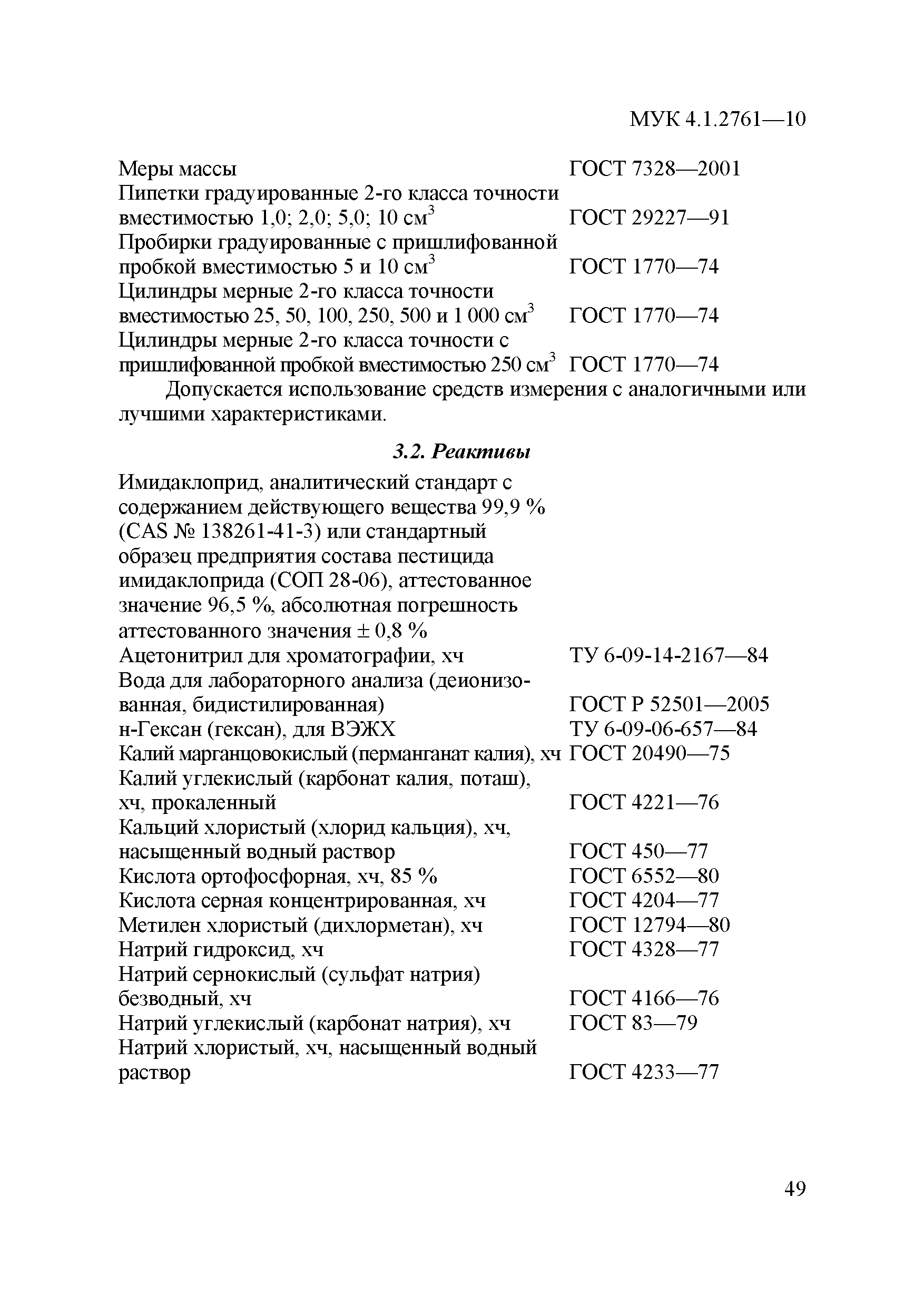 МУК 4.1.2761—10

Меры массы ГОСТ 7328—2001
Пипетки градуированные 2-го класса точности вместимостью 1,0; 2,0; 5,0; 10 см$^3$ ГОСТ 29227—91
Пробирки градуированные с пришлифованной пробкой вместимостью 5 и 10 см$^3$ ГОСТ 1770—74
Цилиндры мерные 2-го класса точности вместимостью 25, 50, 100, 250, 500 и 1 000 см$^3$ ГОСТ 1770—74
Цилиндры мерные 2-го класса точности с пришлифованной пробкой вместимостью 250 см$^3$ ГОСТ 1770—74

Допускается использование средств измерения с аналогичными или лучшими характеристиками.

3.2. Реактивы

Имидаклоприд, аналитический стандарт с содержанием действующего вещества 99,9 % (CAS № 138261-41-3) или стандартный образец предприятия состава пестицида имидаклоприда (СОП 28-06), аттестованное значение 96,5 %, абсолютная погрешность аттестованного значения ± 0,8 %
Ацетонитрил для хроматографии, хч ТУ 6-09-14-2167—84
Вода для лабораторного анализа (деионизованная, бидистилированная) ГОСТ Р 52501—2005
н-Гексан (гексан), для ВЭЖХ ТУ 6-09-06-657—84
Калий марганцовокислый (перманганат калия), хч ГОСТ 20490—75
Калий углекислый (карбонат калия, поташ), хч, прокаленный ГОСТ 4221—76
Кальций хлористый (хлорид кальция), хч, насыщенный водный раствор ГОСТ 450—77
Кислота ортофосфорная, хч, 85 % ГОСТ 6552—80
Кислота серная концентрированная, хч ГОСТ 4204—77
Метилен хлористый (дихлорметан), хч ГОСТ 12794—80
Натрий гидроксид, хч ГОСТ 4328—77
Натрий сернокислый (сульфат натрия) безводный, хч ГОСТ 4166—76
Натрий углекислый (карбонат натрия), хч ГОСТ 83—79
Натрий хлористый, хч, насыщенный водный раствор ГОСТ 4233—77

49